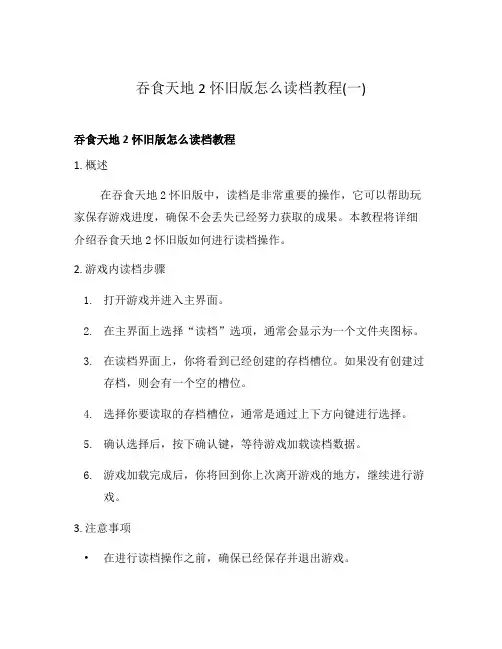 吞食天地 2 怀旧版怎么读档教程(一)

吞食天地 2 怀旧版怎么读档教程

1. 概述

在吞食天地 2 怀旧版中，读档是非常重要的操作，它可以帮助玩家保存游戏进度，确保不会丢失已经努力获取的成果。本教程将详细介绍吞食天地 2 怀旧版如何进行读档操作。

2. 游戏内读档步骤

1. 打开游戏并进入主界面。
2. 在主界面上选择“读档”选项，通常会显示为一个文件夹图标。
3. 在读档界面上，你将看到已经创建的存档槽位。如果没有创建过存档，则会有一个空的槽位。
4. 选择你要读取的存档槽位，通常是通过上下方向键进行选择。
5. 确认选择后，按下确认键，等待游戏加载读档数据。
6. 游戏加载完成后，你将回到你上次离开游戏的地方，继续进行游戏。

3. 注意事项

• 在进行读档操作之前，确保已经保存并退出游戏。